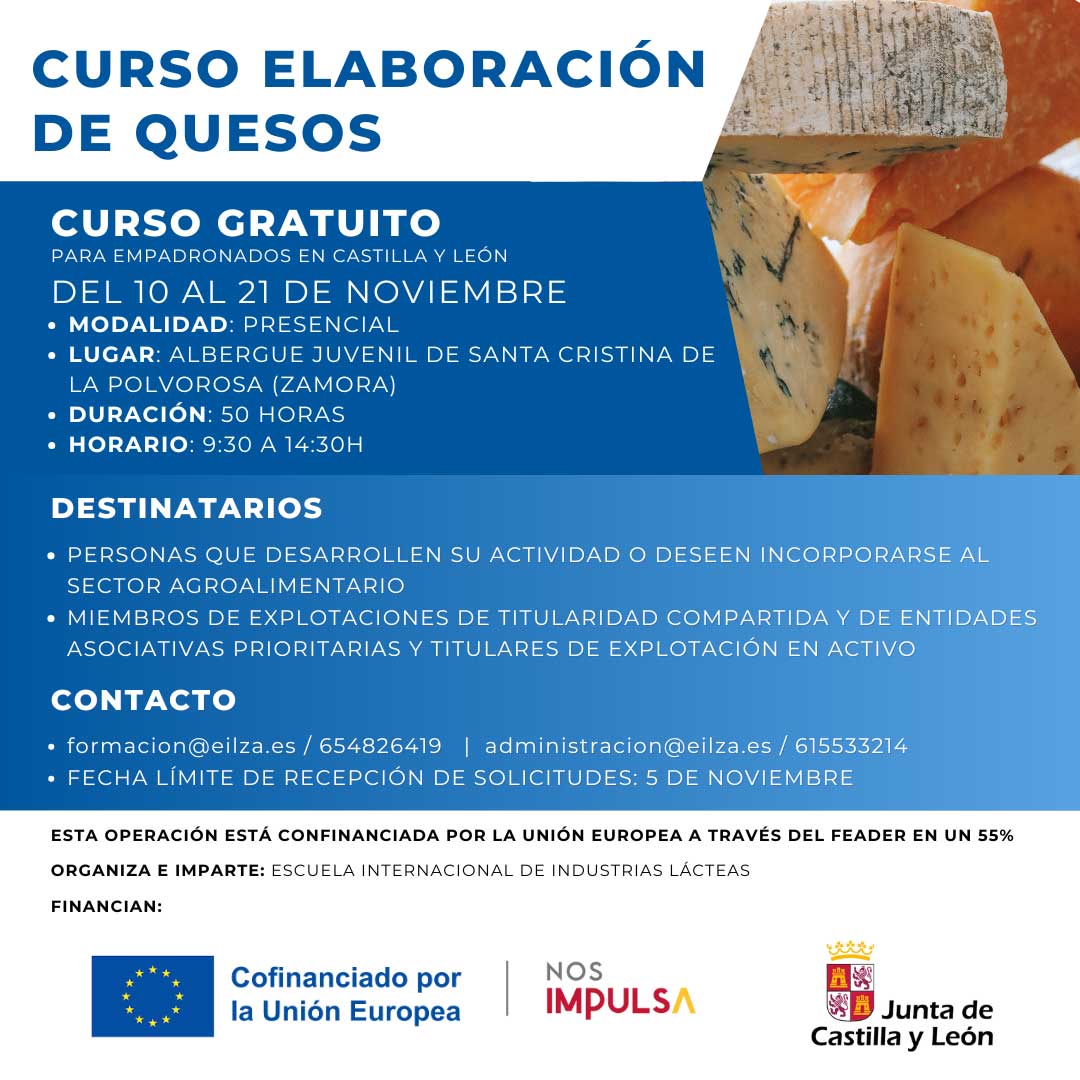 CURSO ELABORACIÓN DE QUESOS

CURSO GRATUITO
PARA EMPADRONADOS EN CASTILLA Y LEÓN
DEL 10 AL 21 DE NOVIEMBRE
• MODALIDAD: PRESENCIAL
• LUGAR: ALBERGUE JUVENIL DE SANTA CRISTINA DE LA POLVOROSA (ZAMORA)
• DURACIÓN: 50 HORAS
• HORARIO: 9:30 A 14:30H

DESTINATARIOS
• PERSONAS QUE DESARROLLEN SU ACTIVIDAD O DESEEN INCORPORARSE AL SECTOR AGROALIMENTARIO
• MIEMBROS DE EXPLOTACIONES DE TITULARIDAD COMPARTIDA Y DE ENTIDADES ASOCIATIVAS PRIORITARIAS Y TITULARES DE EXPLOTACIÓN EN ACTIVO

CONTACTO
• formacion@eilza.es / 654826419 | administracion@eilza.es / 615533214
• FECHA LÍMITE DE RECEPCIÓN DE SOLICITUDES: 5 DE NOVIEMBRE

ESTA OPERACIÓN ESTÁ CONFINANCIADA POR LA UNIÓN EUROPEA A TRAVÉS DEL FEADER EN UN 55%
ORGANIZA E IMPARTE: ESCUELA INTERNACIONAL DE INDUSTRIAS LÁCTEAS
FINANCIAN:

Cofinanciado por la Unión Europea

NOS IMPULSA

Junta de Castilla y León